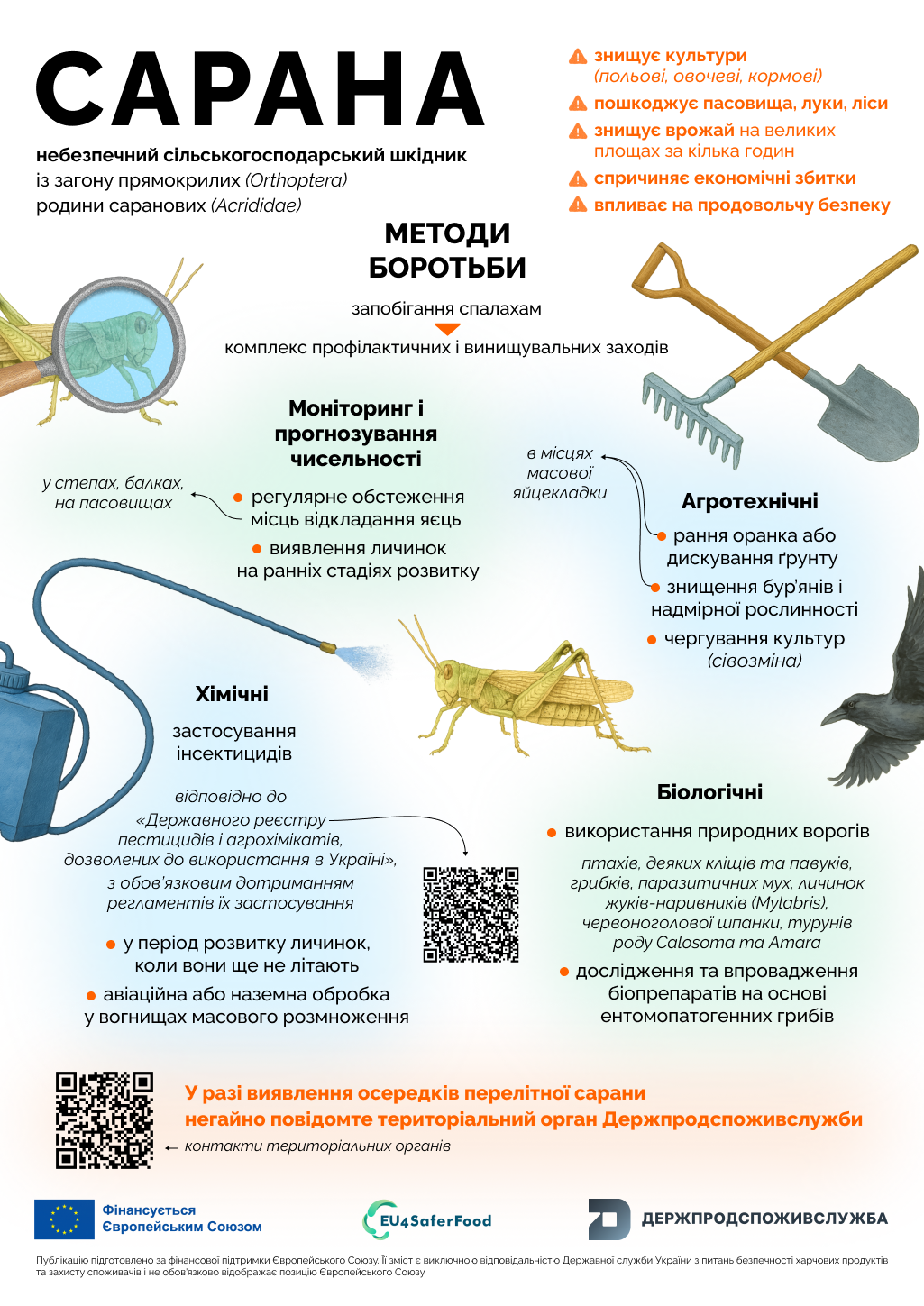 САРАНА

небезпечний сільськогосподарський шкідник із загону прямокрилих (Orthoptera) родини саранових (Acrididae)

знищує культури (польові, овочеві, кормові)
пошкоджує пасовища, луки, ліси
знищує врожай на великих площах за кілька годин
спричиняє економічні збитки
впливає на продовольчу безпеку

МЕТОДИ БОРОТЬБИ

запобігання спалахам
комплекс профілактичних і винищувальних заходів

Моніторинг і прогнозування чисельності

у степах, балках, на пасовищах

регулярне обстеження місць відкладання яєць

виявлення личинок на ранніх стадіях розвитку

в місцях масової яйцекладки

Агротехнічні

рання оранка або дискування ґрунту

знищення бур'янів і надмірної рослинності

чергування культур (сівозміна)

Хімічні

застосування інсектицидів

відповідно до «Державного реєстру пестицидів і агрохімікатів, дозволених до використання в Україні», з обов'язковим дотриманням регламентів їх застосування

у період розвитку личинок, коли вони ще не літають

авіаційна або наземна обробка у вогнищах масового розмноження

Біологічні

використання природних ворогів

птахів, деяких кліщів та павуків, грибків, паразитичних мух, личинок жуків-наривників (Mylabris), червоноголової шпанки, турунів роду Calosoma та Amara

дослідження та впровадження біопрепаратів на основі ентомопатогенних грибів

У разі виявлення осередків перелітної сарани негайно повідомте територіальний орган Держпродспоживслужби

контакти територіальних органів

Фінансується Європейським Союзом

EU4SaferFood

ДЕРЖПРОДСПОЖИВСЛУЖБА

Публікацію підготовлено за фінансової підтримки Європейського Союзу. Її зміст є виключною відповідальністю Державної служби України з питань безпечності харчових продуктів та захисту споживачів і не обов'язково відображає позицію Європейського Союзу